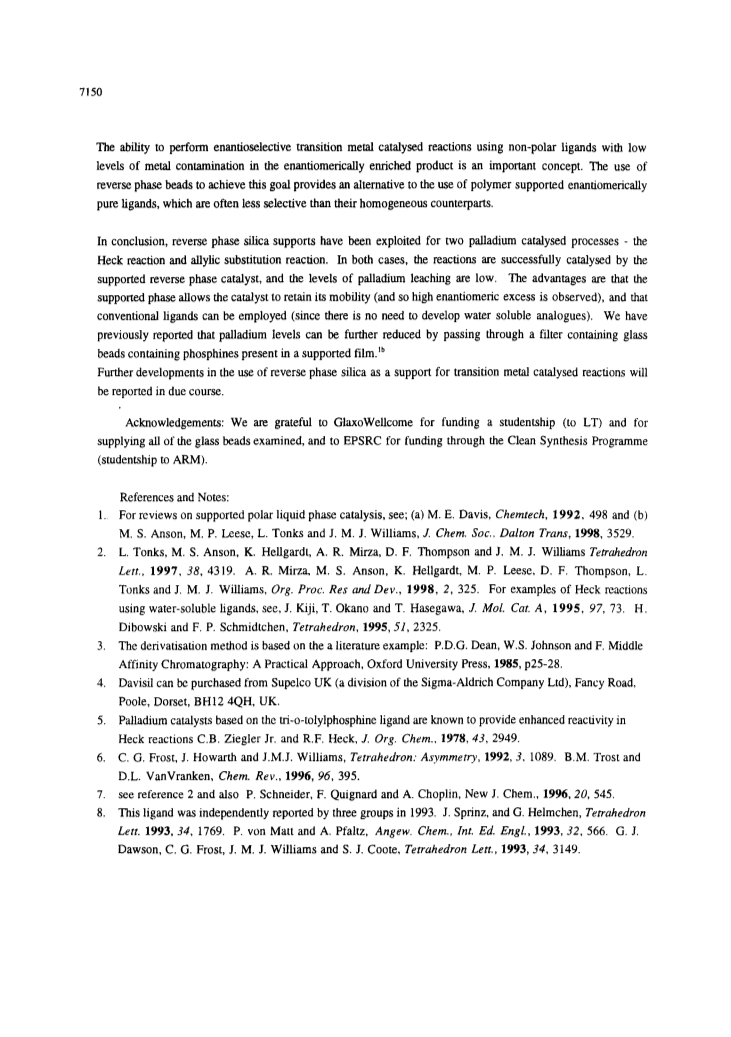 7150

The ability to perform enantioselective transition metal catalysed reactions using non-polar ligands with low levels of metal contamination in the enantiomerically enriched product is an important concept. The use of reverse phase beads to achieve this goal provides an alternative to the use of polymer supported enantiomerically pure ligands, which are often less selective than their homogeneous counterparts.

In conclusion, reverse phase silica supports have been exploited for two palladium catalysed processes - the Heck reaction and allylic substitution reaction. In both cases, the reactions are successfully catalysed by the supported reverse phase catalyst, and the levels of palladium leaching are low. The advantages are that the supported phase allows the catalyst to retain its mobility (and so high enantiomeric excess is observed), and that conventional ligands can be employed (since there is no need to develop water soluble analogues). We have previously reported that palladium levels can be further reduced by passing through a filter containing glass beads containing phosphines present in a supported film.$^{1b}$
Further developments in the use of reverse phase silica as a support for transition metal catalysed reactions will be reported in due course.

Acknowledgements: We are grateful to GlaxoWellcome for funding a studentship (to LT) and for supplying all of the glass beads examined, and to EPSRC for funding through the Clean Synthesis Programme (studentship to ARM).

References and Notes:
1. For reviews on supported polar liquid phase catalysis, see; (a) M. E. Davis, Chemtech, 1992, 498 and (b) M. S. Anson, M. P. Leese, L. Tonks and J. M. J. Williams, J. Chem. Soc., Dalton Trans, 1998, 3529.
2. L. Tonks, M. S. Anson, K. Hellgardt, A. R. Mirza, D. F. Thompson and J. M. J. Williams Tetrahedron Lett., 1997, 38, 4319. A. R. Mirza, M. S. Anson, K. Hellgardt, M. P. Leese, D. F. Thompson, L. Tonks and J. M. J. Williams, Org. Proc. Res and Dev., 1998, 2, 325. For examples of Heck reactions using water-soluble ligands, see, J. Kiji, T. Okano and T. Hasegawa, J. Mol. Cat. A, 1995, 97, 73. H. Dibowski and F. P. Schmidtchen, Tetrahedron, 1995, 51, 2325.
3. The derivatisation method is based on the a literature example: P.D.G. Dean, W.S. Johnson and F. Middle Affinity Chromatography: A Practical Approach, Oxford University Press, 1985, p25-28.
4. Davisil can be purchased from Supelco UK (a division of the Sigma-Aldrich Company Ltd), Fancy Road, Poole, Dorset, BH12 4QH, UK.
5. Palladium catalysts based on the tri-o-tolylphosphine ligand are known to provide enhanced reactivity in Heck reactions C.B. Ziegler Jr. and R.F. Heck, J. Org. Chem., 1978, 43, 2949.
6. C. G. Frost, J. Howarth and J.M.J. Williams, Tetrahedron: Asymmetry, 1992, 3, 1089. B.M. Trost and D.L. VanVranken, Chem. Rev., 1996, 96, 395.
7. see reference 2 and also P. Schneider, F. Quignard and A. Choplin, New J. Chem., 1996, 20, 545.
8. This ligand was independently reported by three groups in 1993. J. Sprinz, and G. Helmchen, Tetrahedron Lett. 1993, 34, 1769. P. von Matt and A. Pfaltz, Angew. Chem., Int. Ed. Engl., 1993, 32, 566. G. J. Dawson, C. G. Frost, J. M. J. Williams and S. J. Coote, Tetrahedron Lett., 1993, 34, 3149.